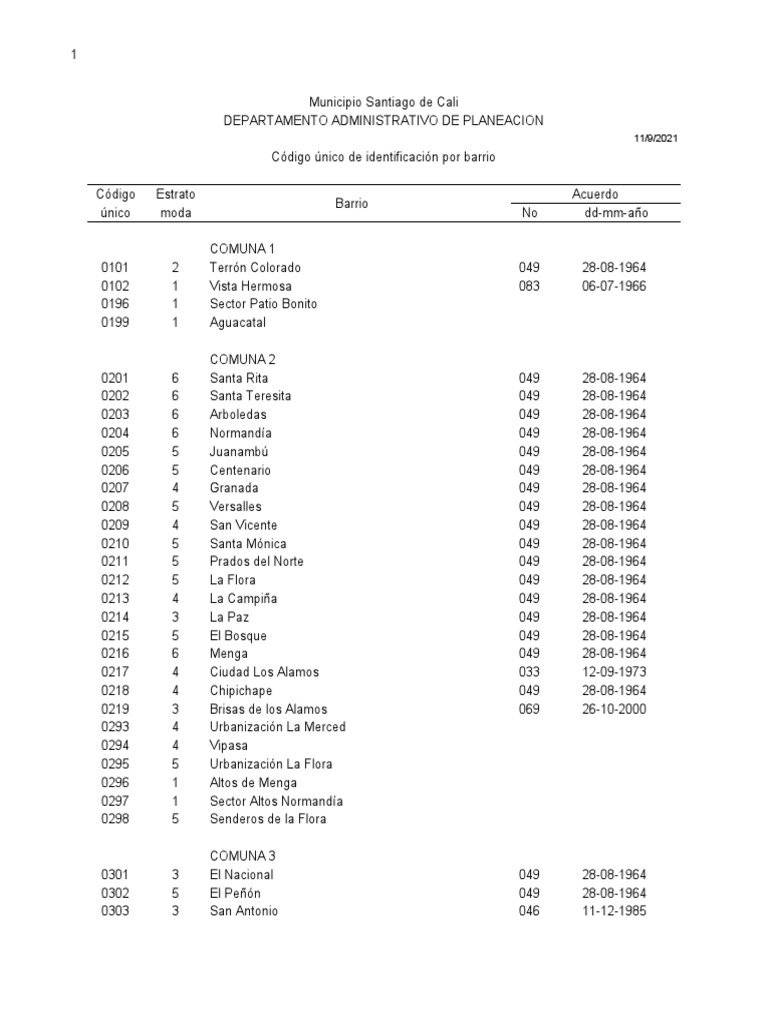 1

Municipio Santiago de Cali
DEPARTAMENTO ADMINISTRATIVO DE PLANEACION

11/9/2021

Código único de identificación por barrio

| Código único | Estrato moda | Barrio | Acuerdo No | Acuerdo dd-mm-año |
|---|---|---|---|---|
| | | COMUNA 1 | | |
| 0101 | 2 | Terrón Colorado | 049 | 28-08-1964 |
| 0102 | 1 | Vista Hermosa | 083 | 06-07-1966 |
| 0196 | 1 | Sector Patio Bonito | | |
| 0199 | 1 | Aguacatal | | |
| | | COMUNA 2 | | |
| 0201 | 6 | Santa Rita | 049 | 28-08-1964 |
| 0202 | 6 | Santa Teresita | 049 | 28-08-1964 |
| 0203 | 6 | Arboledas | 049 | 28-08-1964 |
| 0204 | 6 | Normandía | 049 | 28-08-1964 |
| 0205 | 5 | Juanambú | 049 | 28-08-1964 |
| 0206 | 5 | Centenario | 049 | 28-08-1964 |
| 0207 | 4 | Granada | 049 | 28-08-1964 |
| 0208 | 5 | Versalles | 049 | 28-08-1964 |
| 0209 | 4 | San Vicente | 049 | 28-08-1964 |
| 0210 | 5 | Santa Mónica | 049 | 28-08-1964 |
| 0211 | 5 | Prados del Norte | 049 | 28-08-1964 |
| 0212 | 5 | La Flora | 049 | 28-08-1964 |
| 0213 | 4 | La Campiña | 049 | 28-08-1964 |
| 0214 | 3 | La Paz | 049 | 28-08-1964 |
| 0215 | 5 | El Bosque | 049 | 28-08-1964 |
| 0216 | 6 | Menga | 049 | 28-08-1964 |
| 0217 | 4 | Ciudad Los Alamos | 033 | 12-09-1973 |
| 0218 | 4 | Chipichape | 049 | 28-08-1964 |
| 0219 | 3 | Brisas de los Alamos | 069 | 26-10-2000 |
| 0293 | 4 | Urbanización La Merced | | |
| 0294 | 4 | Vipasa | | |
| 0295 | 5 | Urbanización La Flora | | |
| 0296 | 1 | Altos de Menga | | |
| 0297 | 1 | Sector Altos Normandía | | |
| 0298 | 5 | Senderos de la Flora | | |
| | | COMUNA 3 | | |
| 0301 | 3 | El Nacional | 049 | 28-08-1964 |
| 0302 | 5 | El Peñón | 049 | 28-08-1964 |
| 0303 | 3 | San Antonio | 046 | 11-12-1985 |